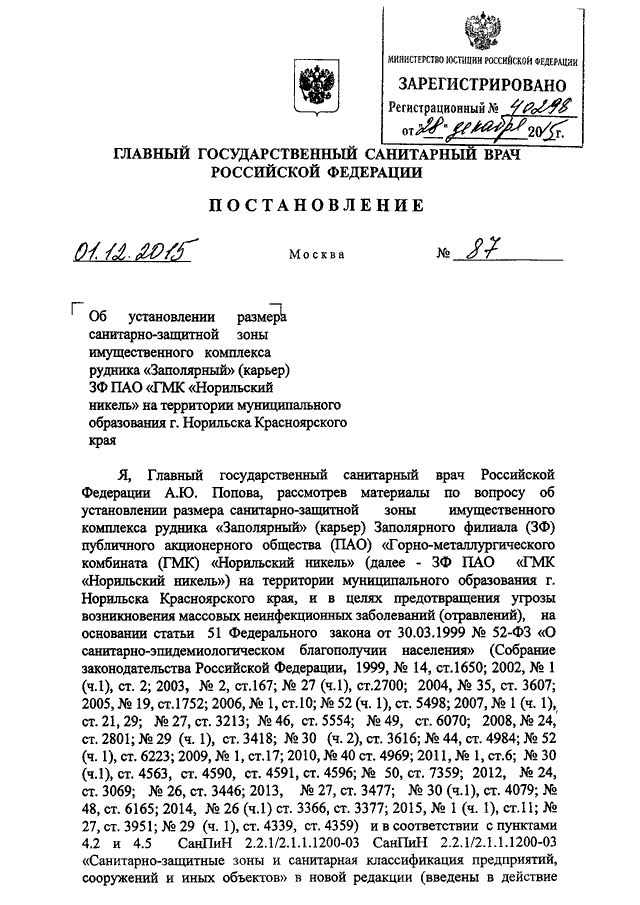 МИНИСТЕРСТВО ЮСТИЦИИ РОССИЙСКОЙ ФЕДЕРАЦИИ
ЗАРЕГИСТРИРОВАНО
Регистрационный № 40298
от 28 декабря 2015 г.

ГЛАВНЫЙ ГОСУДАРСТВЕННЫЙ САНИТАРНЫЙ ВРАЧ РОССИЙСКОЙ ФЕДЕРАЦИИ

ПОСТАНОВЛЕНИЕ

01.12.2015 Москва № 87

Об установлении размера санитарно-защитной зоны имущественного комплекса рудника «Заполярный» (карьер) ЗФ ПАО «ГМК «Норильский никель» на территории муниципального образования г. Норильска Красноярского края

Я, Главный государственный санитарный врач Российской Федерации А.Ю. Попова, рассмотрев материалы по вопросу об установлении размера санитарно-защитной зоны имущественного комплекса рудника «Заполярный» (карьер) Заполярного филиала (ЗФ) публичного акционерного общества (ПАО) «Горно-металлургического комбината (ГМК) «Норильский никель» (далее - ЗФ ПАО «ГМК «Норильский никель») на территории муниципального образования г. Норильска Красноярского края, и в целях предотвращения угрозы возникновения массовых неинфекционных заболеваний (отравлений), на основании статьи 51 Федерального закона от 30.03.1999 № 52-ФЗ «О санитарно-эпидемиологическом благополучии населения» (Собрание законодательства Российской Федерации, 1999, № 14, ст.1650; 2002, № 1 (ч.1), ст. 2; 2003, № 2, ст.167; № 27 (ч.1), ст.2700; 2004, № 35, ст. 3607; 2005, № 19, ст.1752; 2006, № 1, ст.10; № 52 (ч. 1), ст. 5498; 2007, № 1 (ч. 1), ст. 21, 29; № 27, ст. 3213; № 46, ст. 5554; № 49, ст. 6070; 2008, № 24, ст. 2801; № 29 (ч. 1), ст. 3418; № 30 (ч. 2), ст. 3616; № 44, ст. 4984; № 52 (ч. 1), ст. 6223; 2009, № 1, ст.17; 2010, № 40 ст. 4969; 2011, № 1, ст.6; № 30 (ч.1), ст. 4563, ст. 4590, ст. 4591, ст. 4596; № 50, ст. 7359; 2012, № 24, ст. 3069; № 26, ст. 3446; 2013, № 27, ст. 3477; № 30 (ч.1), ст. 4079; № 48, ст. 6165; 2014, № 26 (ч.1) ст. 3366, ст. 3377; 2015, № 1 (ч. 1), ст.11; № 27, ст. 3951; № 29 (ч. 1), ст. 4339, ст. 4359) и в соответствии с пунктами 4.2 и 4.5 СанПиН 2.2.1/2.1.1.1200-03 СанПиН 2.2.1/2.1.1.1200-03 «Санитарно-защитные зоны и санитарная классификация предприятий, сооружений и иных объектов» в новой редакции (введены в действие